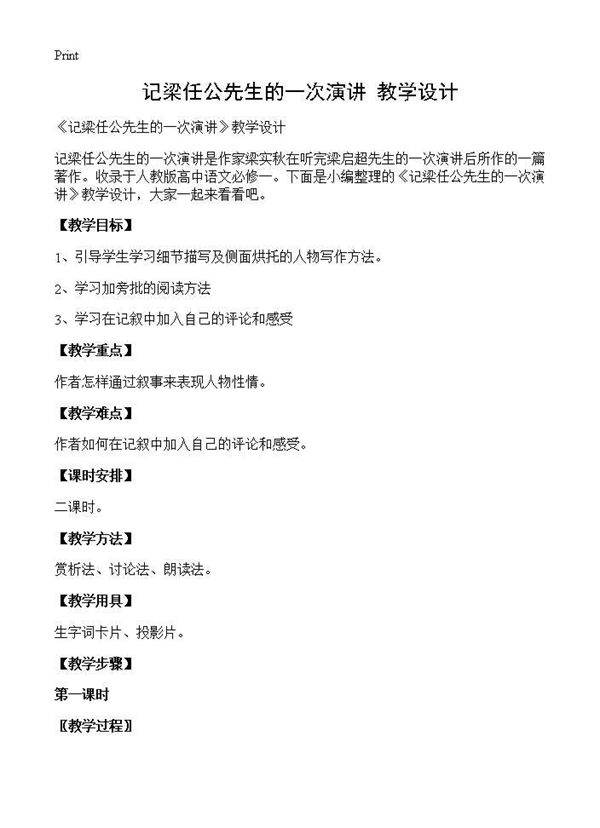 Print

记梁任公先生的一次演讲 教学设计

《记梁任公先生的一次演讲》教学设计

记梁任公先生的一次演讲是作家梁实秋在听完梁启超先生的一次演讲后所作的一篇著作。收录于人教版高中语文必修一。下面是小编整理的《记梁任公先生的一次演讲》教学设计，大家一起来看看吧。

【教学目标】

1、引导学生学习细节描写及侧面烘托的人物写作方法。

2、学习加旁批的阅读方法

3、学习在记叙中加入自己的评论和感受

【教学重点】

作者怎样通过叙事来表现人物性情。

【教学难点】

作者如何在记叙中加入自己的评论和感受。

【课时安排】

二课时。

【教学方法】

赏析法、讨论法、朗读法。

【教学用具】

生字词卡片、投影片。

【教学步骤】

第一课时

〖教学过程〗